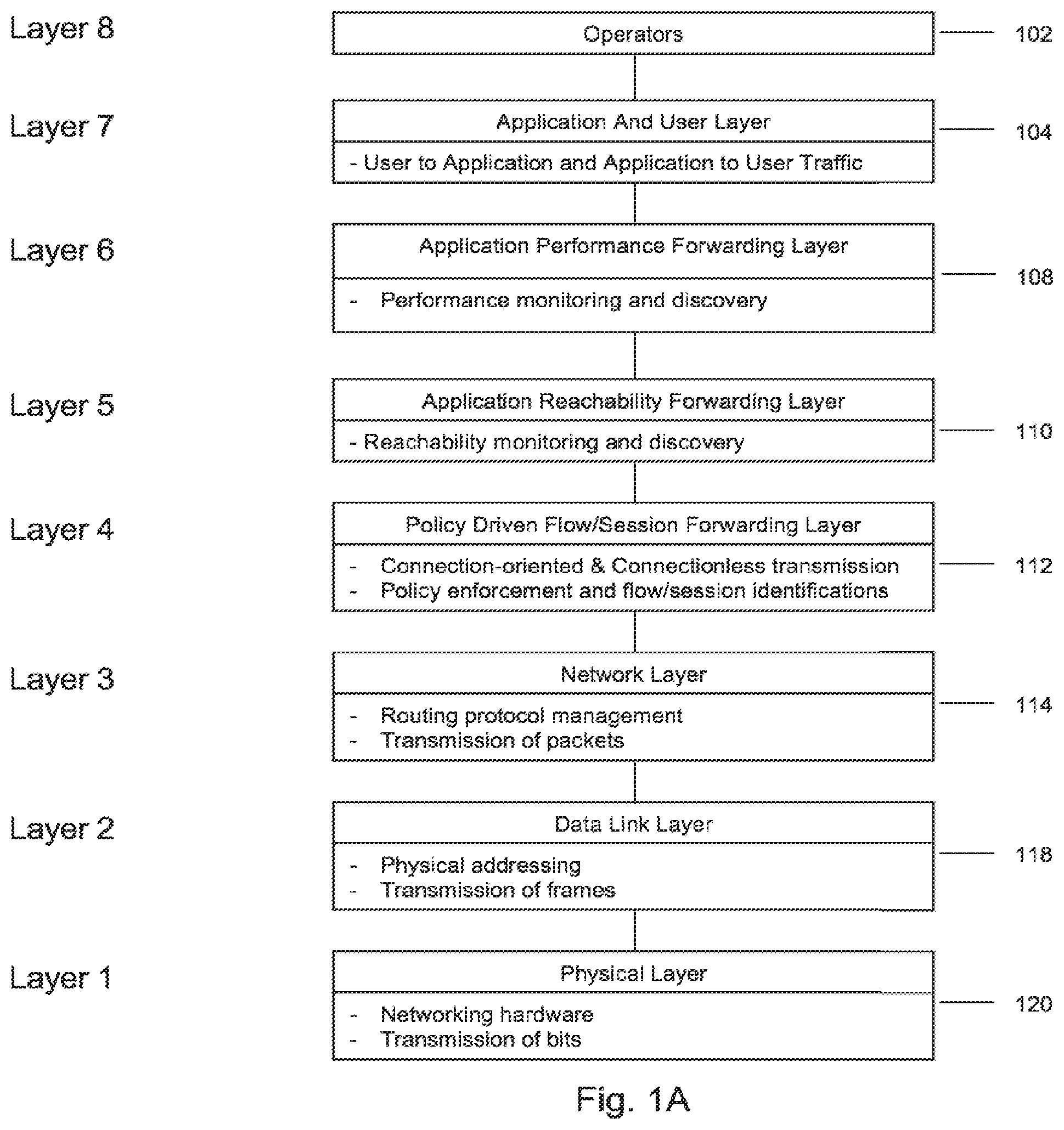 Layer 8

Operators

102

Layer 7

Application And User Layer

- User to Application and Application to User Traffic

104

Layer 6

Application Performance Forwarding Layer

- Performance monitoring and discovery

108

Layer 5

Application Reachability Forwarding Layer

- Reachability monitoring and discovery

110

Layer 4

Policy Driven Flow/Session Forwarding Layer

- Connection-oriented & Connectionless transmission
- Policy enforcement and flow/session identifications

112

Layer 3

Network Layer

- Routing protocol management
- Transmission of packets

114

Layer 2

Data Link Layer

- Physical addressing
- Transmission of frames

118

Layer 1

Physical Layer

- Networking hardware
- Transmission of bits

120

Fig. 1A